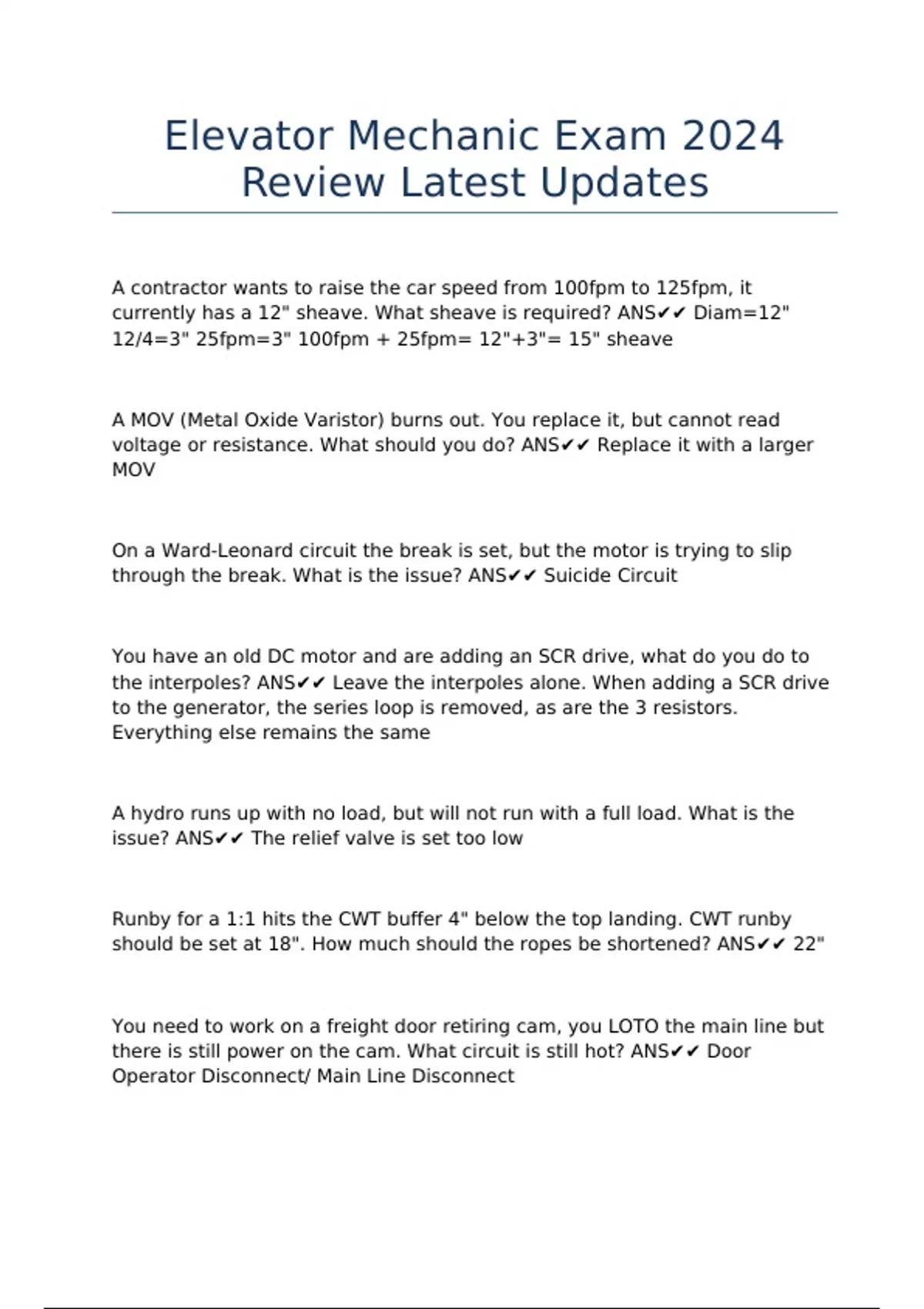 Elevator Mechanic Exam 2024 Review Latest Updates

A contractor wants to raise the car speed from 100fpm to 125fpm, it currently has a 12" sheave. What sheave is required? ANS✔✔ Diam=12" 12/4=3" 25fpm=3" 100fpm + 25fpm= 12"+3"= 15" sheave

A MOV (Metal Oxide Varistor) burns out. You replace it, but cannot read voltage or resistance. What should you do? ANS✔✔ Replace it with a larger MOV

On a Ward-Leonard circuit the break is set, but the motor is trying to slip through the break. What is the issue? ANS✔✔ Suicide Circuit

You have an old DC motor and are adding an SCR drive, what do you do to the interpoles? ANS✔✔ Leave the interpoles alone. When adding a SCR drive to the generator, the series loop is removed, as are the 3 resistors. Everything else remains the same

A hydro runs up with no load, but will not run with a full load. What is the issue? ANS✔✔ The relief valve is set too low

Runby for a 1:1 hits the CWT buffer 4" below the top landing. CWT runby should be set at 18". How much should the ropes be shortened? ANS✔✔ 22"

You need to work on a freight door retiring cam, you LOTO the main line but there is still power on the cam. What circuit is still hot? ANS✔✔ Door Operator Disconnect/ Main Line Disconnect